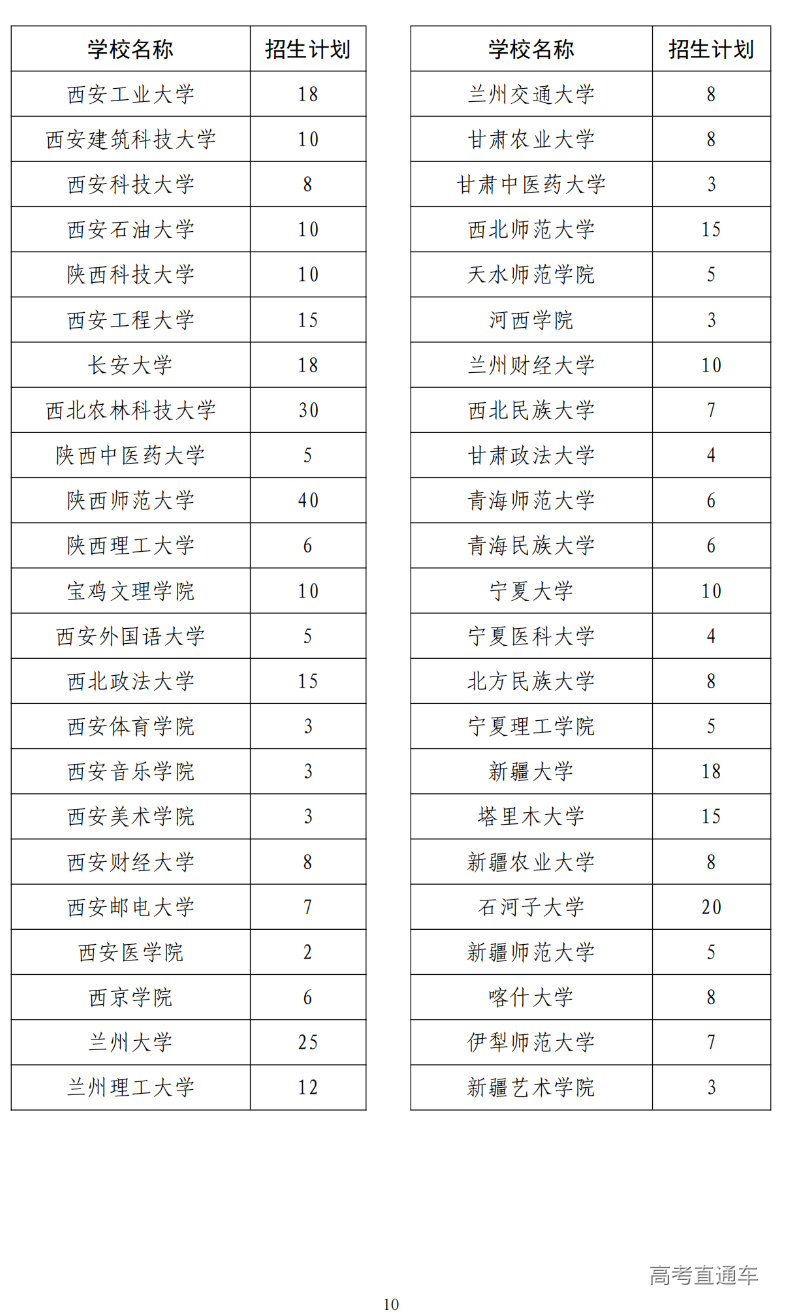 | 学校名称 | 招生计划 |
|---|---|
| 西安工业大学 | 18 |
| 西安建筑科技大学 | 10 |
| 西安科技大学 | 8 |
| 西安石油大学 | 10 |
| 陕西科技大学 | 10 |
| 西安工程大学 | 15 |
| 长安大学 | 18 |
| 西北农林科技大学 | 30 |
| 陕西中医药大学 | 5 |
| 陕西师范大学 | 40 |
| 陕西理工大学 | 6 |
| 宝鸡文理学院 | 10 |
| 西安外国语大学 | 5 |
| 西北政法大学 | 15 |
| 西安体育学院 | 3 |
| 西安音乐学院 | 3 |
| 西安美术学院 | 3 |
| 西安财经大学 | 8 |
| 西安邮电大学 | 7 |
| 西安医学院 | 2 |
| 西京学院 | 6 |
| 兰州大学 | 25 |
| 兰州理工大学 | 12 |

| 学校名称 | 招生计划 |
|---|---|
| 兰州交通大学 | 8 |
| 甘肃农业大学 | 8 |
| 甘肃中医药大学 | 3 |
| 西北师范大学 | 15 |
| 天水师范学院 | 5 |
| 河西学院 | 3 |
| 兰州财经大学 | 10 |
| 西北民族大学 | 7 |
| 甘肃政法大学 | 4 |
| 青海师范大学 | 6 |
| 青海民族大学 | 6 |
| 宁夏大学 | 10 |
| 宁夏医科大学 | 4 |
| 北方民族大学 | 8 |
| 宁夏理工学院 | 5 |
| 新疆大学 | 18 |
| 塔里木大学 | 15 |
| 新疆农业大学 | 8 |
| 石河子大学 | 20 |
| 新疆师范大学 | 5 |
| 喀什大学 | 8 |
| 伊犁师范大学 | 7 |
| 新疆艺术学院 | 3 |

高考直通车

10